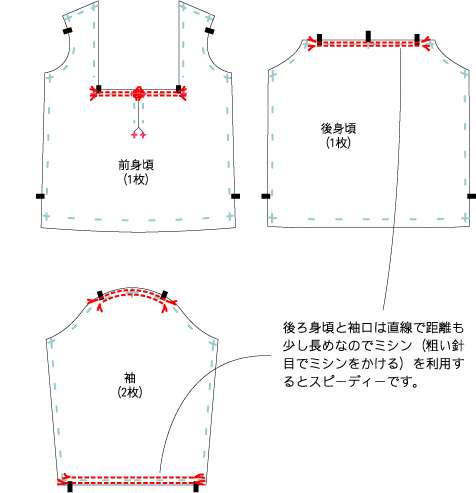 前身頃
(1枚)

後身頃
(1枚)

袖
(2枚)

後ろ身頃と袖口は直線で距離も少し長めなのでミシン（粗い針目でミシンをかける）を利用するとスピーディーです。